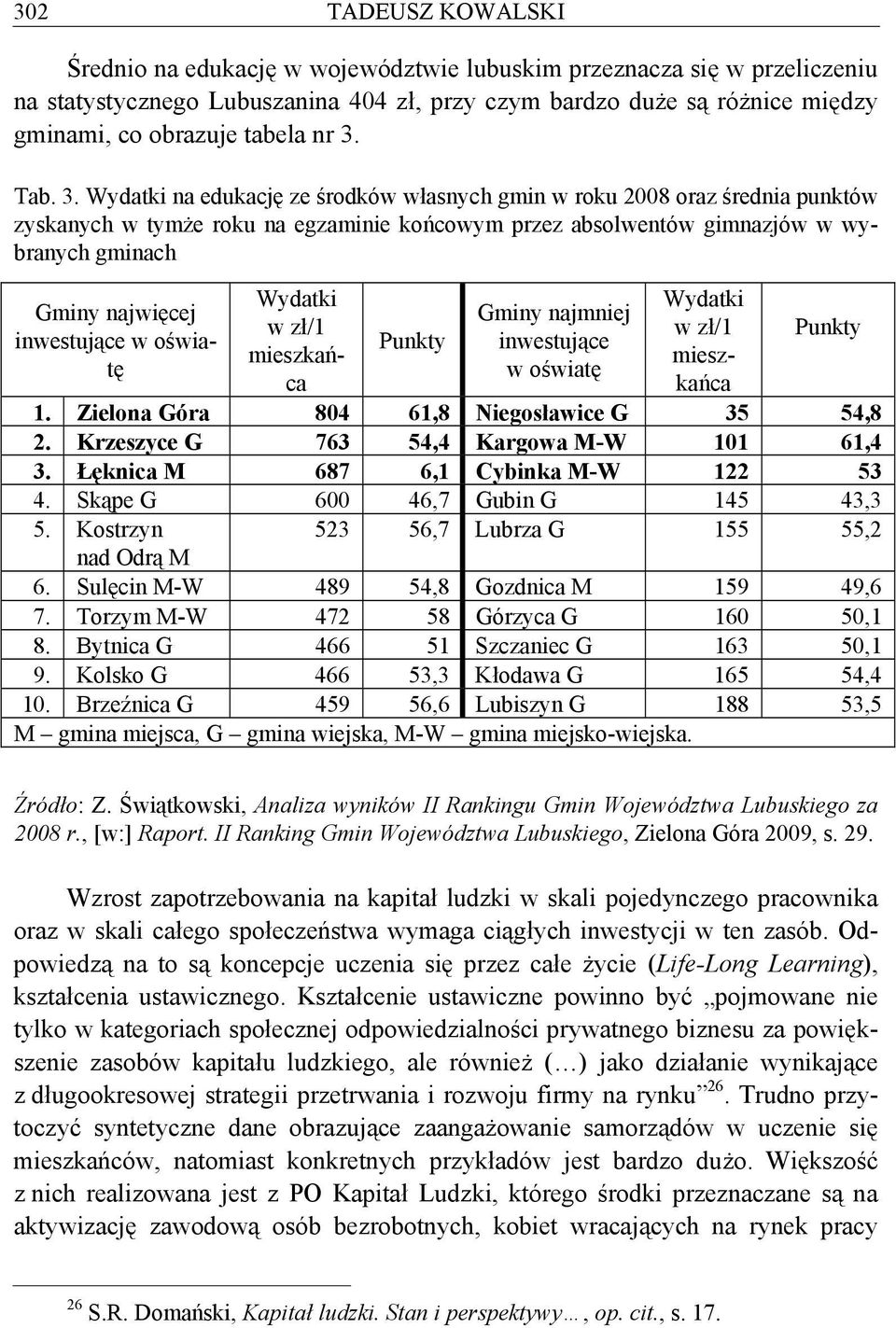 302 TADEUSZ KOWALSKI

Średnio na edukację w województwie lubuskim przeznacza się w przeliczeniu na statystycznego Lubuszanina 404 zł, przy czym bardzo duże są różnice między gminami, co obrazuje tabela nr 3.

Tab. 3. Wydatki na edukację ze środków własnych gmin w roku 2008 oraz średnia punktów zyskanych w tymże roku na egzaminie końcowym przez absolwentów gimnazjów w wybranych gminach

| Gminy najwięcej inwestujące w oświatę | Wydatki w zł/1 mieszkańca | Punkty | Gminy najmniej inwestujące w oświatę | Wydatki w zł/1 mieszkańca | Punkty |
|---|---|---|---|---|---|
| 1. Zielona Góra | 804 | 61,8 | Niegosławice G | 35 | 54,8 |
| 2. Krzeszyce G | 763 | 54,4 | Kargowa M-W | 101 | 61,4 |
| 3. Łęknica M | 687 | 6,1 | Cybinka M-W | 122 | 53 |
| 4. Skąpe G | 600 | 46,7 | Gubin G | 145 | 43,3 |
| 5. Kostrzyn nad Odrą M | 523 | 56,7 | Lubrza G | 155 | 55,2 |
| 6. Sulęcin M-W | 489 | 54,8 | Gozdnica M | 159 | 49,6 |
| 7. Torzym M-W | 472 | 58 | Górzyca G | 160 | 50,1 |
| 8. Bytnica G | 466 | 51 | Szczaniec G | 163 | 50,1 |
| 9. Kolsko G | 466 | 53,3 | Kłodawa G | 165 | 54,4 |
| 10. Brzeźnica G | 459 | 56,6 | Lubiszyn G | 188 | 53,5 |

M – gmina miejsca, G – gmina wiejska, M-W – gmina miejsko-wiejska.

Źródło: Z. Świątkowski, Analiza wyników II Rankingu Gmin Województwa Lubuskiego za 2008 r., [w:] Raport. II Ranking Gmin Województwa Lubuskiego, Zielona Góra 2009, s. 29.

Wzrost zapotrzebowania na kapitał ludzki w skali pojedynczego pracownika oraz w skali całego społeczeństwa wymaga ciągłych inwestycji w ten zasób. Odpowiedzą na to są koncepcje uczenia się przez całe życie (Life-Long Learning), kształcenia ustawicznego. Kształcenie ustawiczne powinno być „pojmowane nie tylko w kategoriach społecznej odpowiedzialności prywatnego biznesu za powiększenie zasobów kapitału ludzkiego, ale również (…) jako działanie wynikające z długookresowej strategii przetrwania i rozwoju firmy na rynku”$^{26}$. Trudno przytoczyć syntetyczne dane obrazujące zaangażowanie samorządów w uczenie się mieszkańców, natomiast konkretnych przykładów jest bardzo dużo. Większość z nich realizowana jest z PO Kapitał Ludzki, którego środki przeznaczane są na aktywizację zawodową osób bezrobotnych, kobiet wracających na rynek pracy

$^{26}$ S.R. Domański, Kapitał ludzki. Stan i perspektywy…, op. cit., s. 17.